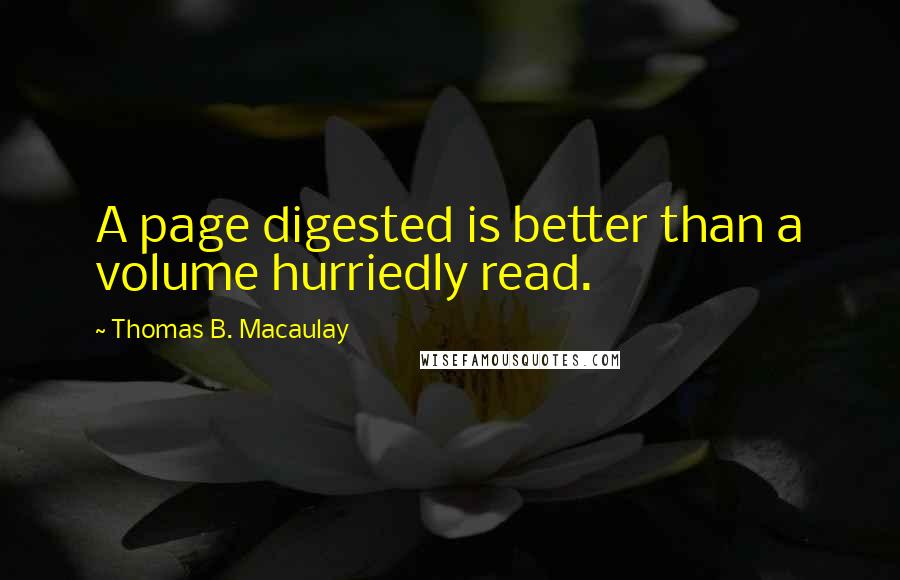 A page digested is better than a volume hurriedly read.

~ Thomas B. Macaulay

WISEFAMOUSQUOTES.COM